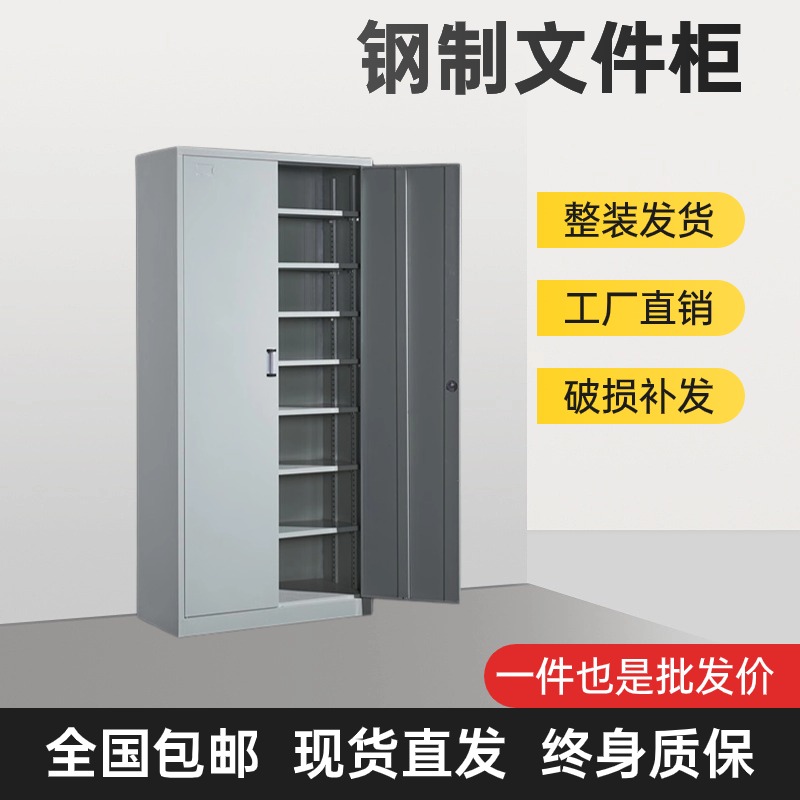 钢制文件柜

整装发货

工厂直销

破损补发

一件也是批发价

全国包邮　现货直发　终身质保